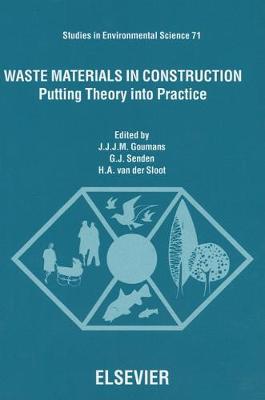 Studies in Environmental Science 71

WASTE MATERIALS IN CONSTRUCTION
Putting Theory into Practice

Edited by
J.J.J.M. Goumans
G.J. Senden
H.A. van der Sloot

ELSEVIER